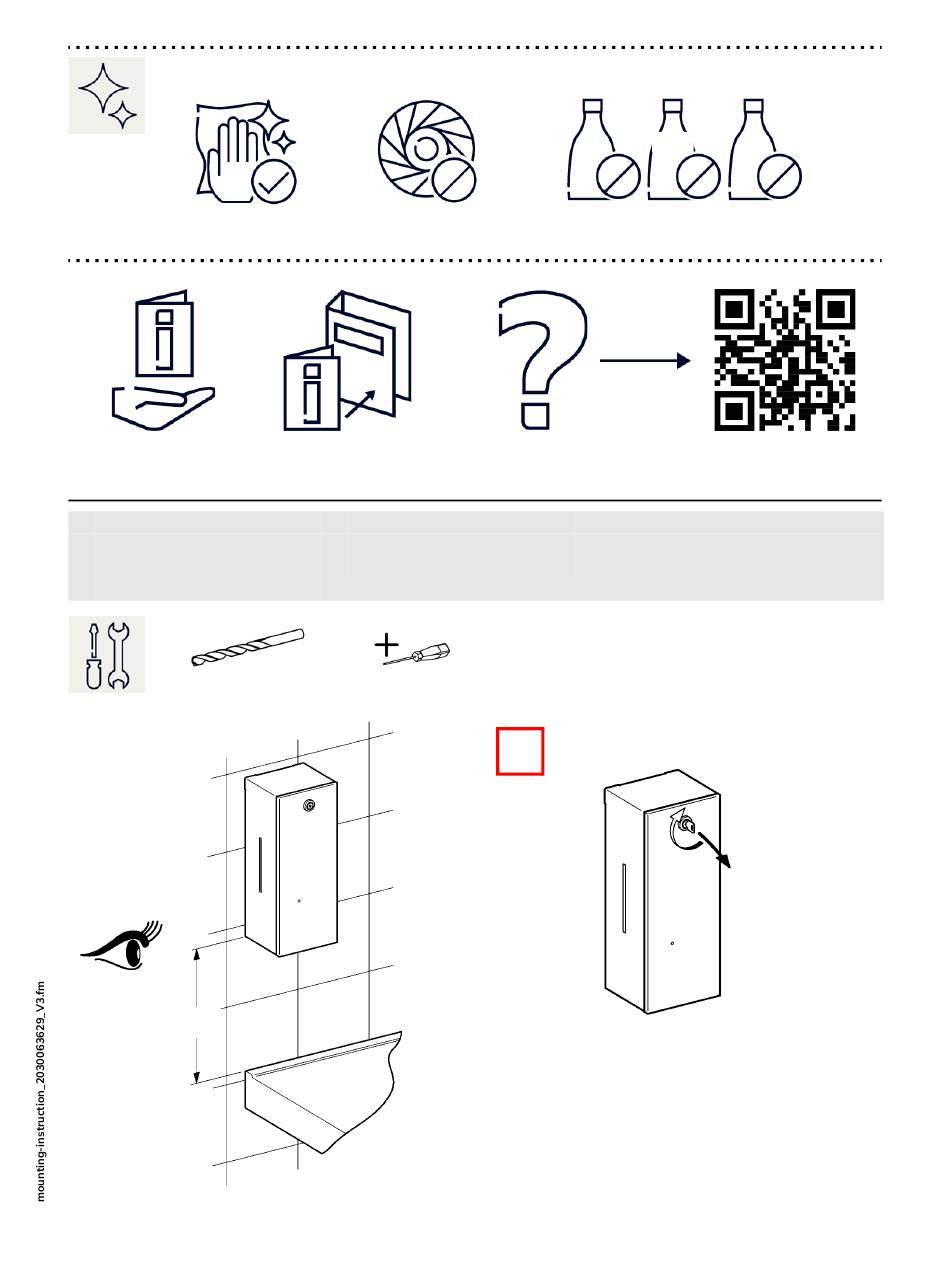 mounting-instruction_2030063629_V3.fm